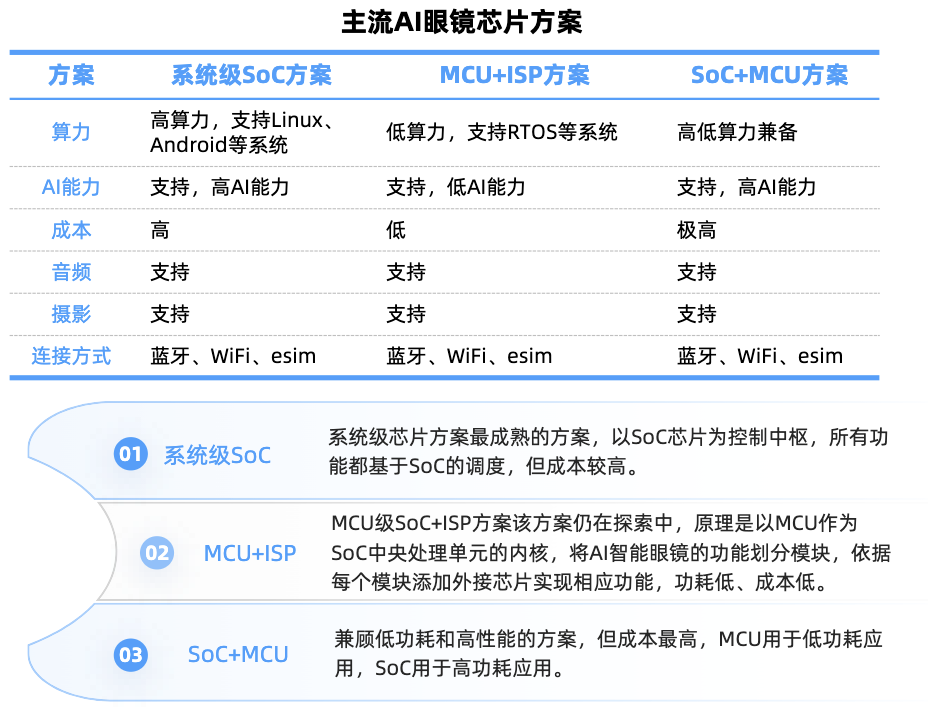 主流AI眼镜芯片方案

| 方案 | 系统级SoC方案 | MCU+ISP方案 | SoC+MCU方案 |
|---|---|---|---|
| 算力 | 高算力，支持Linux、Android等系统 | 低算力，支持RTOS等系统 | 高低算力兼备 |
| AI能力 | 支持，高AI能力 | 支持，低AI能力 | 支持，高AI能力 |
| 成本 | 高 | 低 | 极高 |
| 音频 | 支持 | 支持 | 支持 |
| 摄影 | 支持 | 支持 | 支持 |
| 连接方式 | 蓝牙、WiFi、esim | 蓝牙、WiFi、esim | 蓝牙、WiFi、esim |

01 系统级SoC
系统级芯片方案最成熟的方案，以SoC芯片为控制中枢，所有功能都基于SoC的调度，但成本较高。

02 MCU+ISP
MCU级SoC+ISP方案该方案仍在探索中，原理是以MCU作为SoC中央处理单元的内核，将AI智能眼镜的功能划分模块，依据每个模块添加外接芯片实现相应功能，功耗低、成本低。

03 SoC+MCU
兼顾低功耗和高性能的方案，但成本最高，MCU用于低功耗应用，SoC用于高功耗应用。